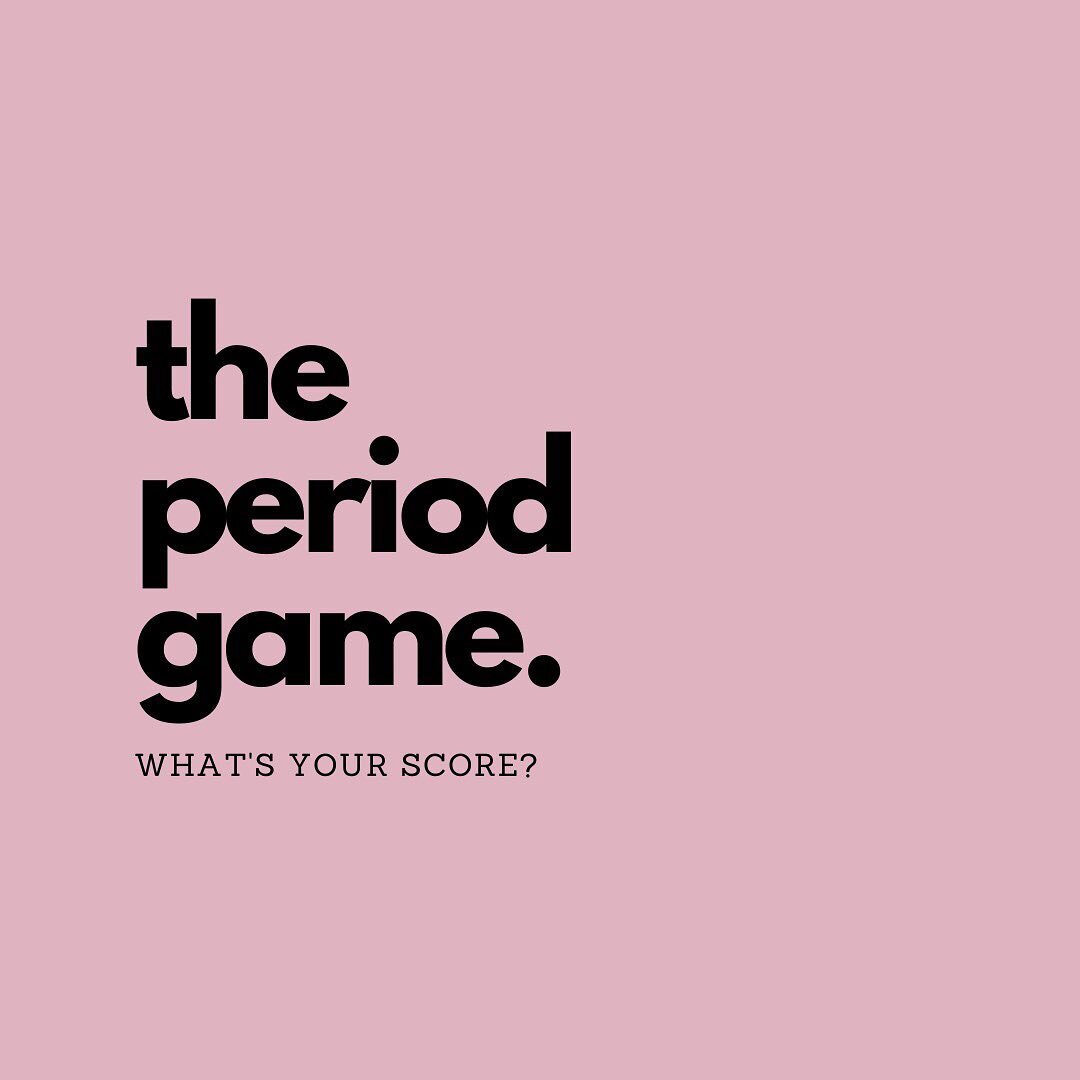 the period game.

WHAT'S YOUR SCORE?